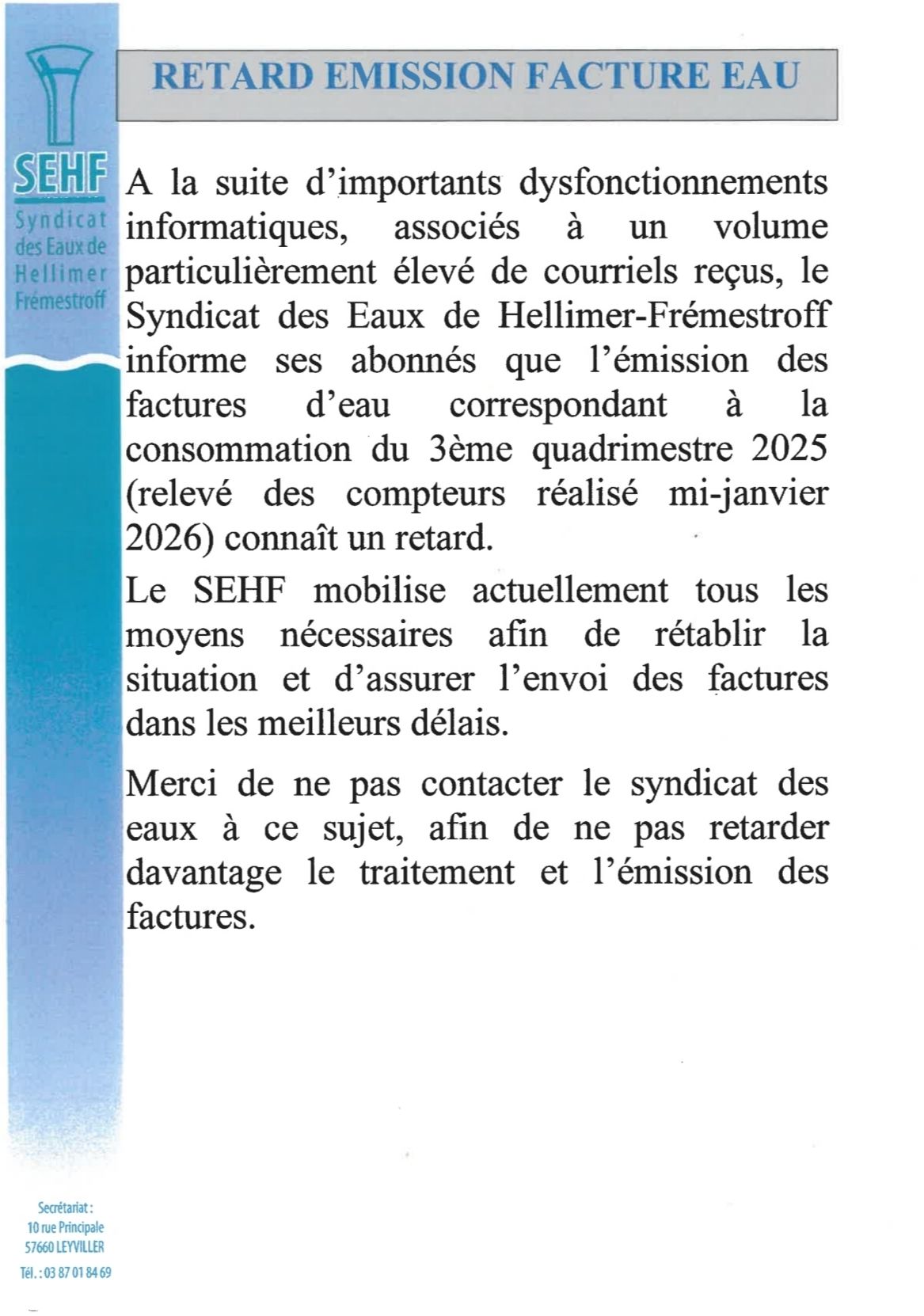 SEHF
Syndicat des Eaux de Hellimer Frémestroff

RETARD EMISSION FACTURE EAU

A la suite d'importants dysfonctionnements informatiques, associés à un volume particulièrement élevé de courriels reçus, le Syndicat des Eaux de Hellimer-Frémestroff informe ses abonnés que l'émission des factures d'eau correspondant à la consommation du 3ème quadrimestre 2025 (relevé des compteurs réalisé mi-janvier 2026) connaît un retard.

Le SEHF mobilise actuellement tous les moyens nécessaires afin de rétablir la situation et d'assurer l'envoi des factures dans les meilleurs délais.

Merci de ne pas contacter le syndicat des eaux à ce sujet, afin de ne pas retarder davantage le traitement et l'émission des factures.

Secrétariat :
10 rue Principale
57660 LEYVILLER
Tél. : 03 87 01 84 69